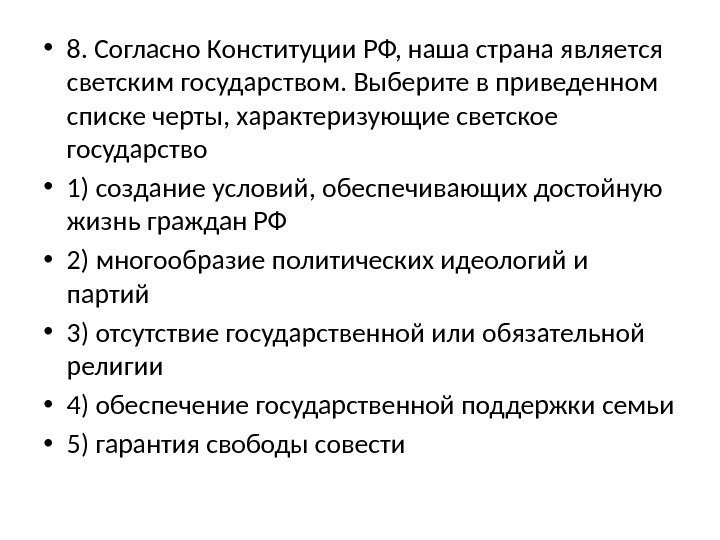 • 8. Согласно Конституции РФ, наша страна является светским государством. Выберите в приведенном списке черты, характеризующие светское государство

• 1) создание условий, обеспечивающих достойную жизнь граждан РФ

• 2) многообразие политических идеологий и партий

• 3) отсутствие государственной или обязательной религии

• 4) обеспечение государственной поддержки семьи

• 5) гарантия свободы совести